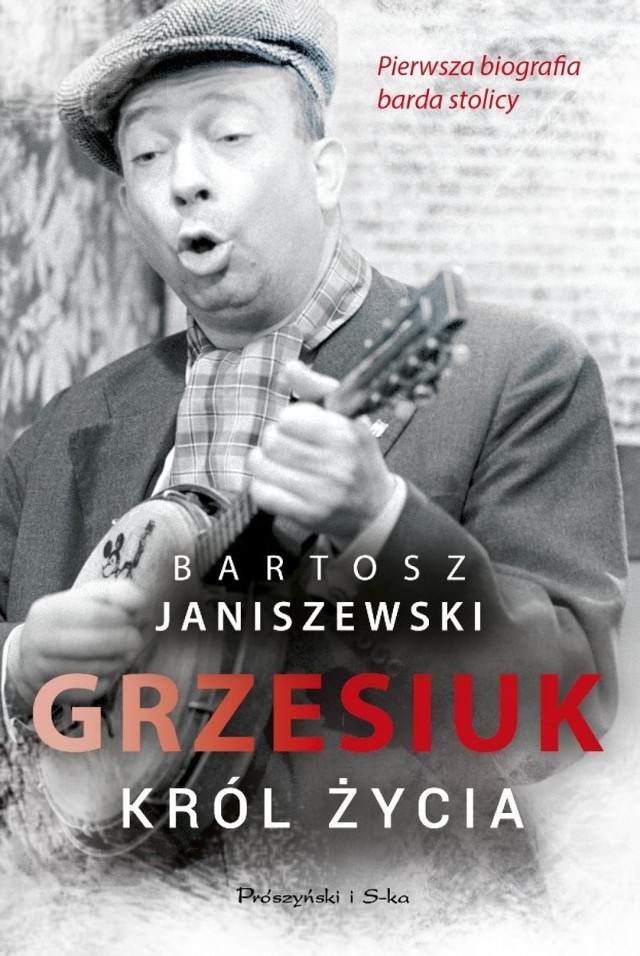 Pierwsza biografia barda stolicy

BARTOSZ JANISZEWSKI

GRZESIUK

KRÓL ŻYCIA

Prószyński i S-ka